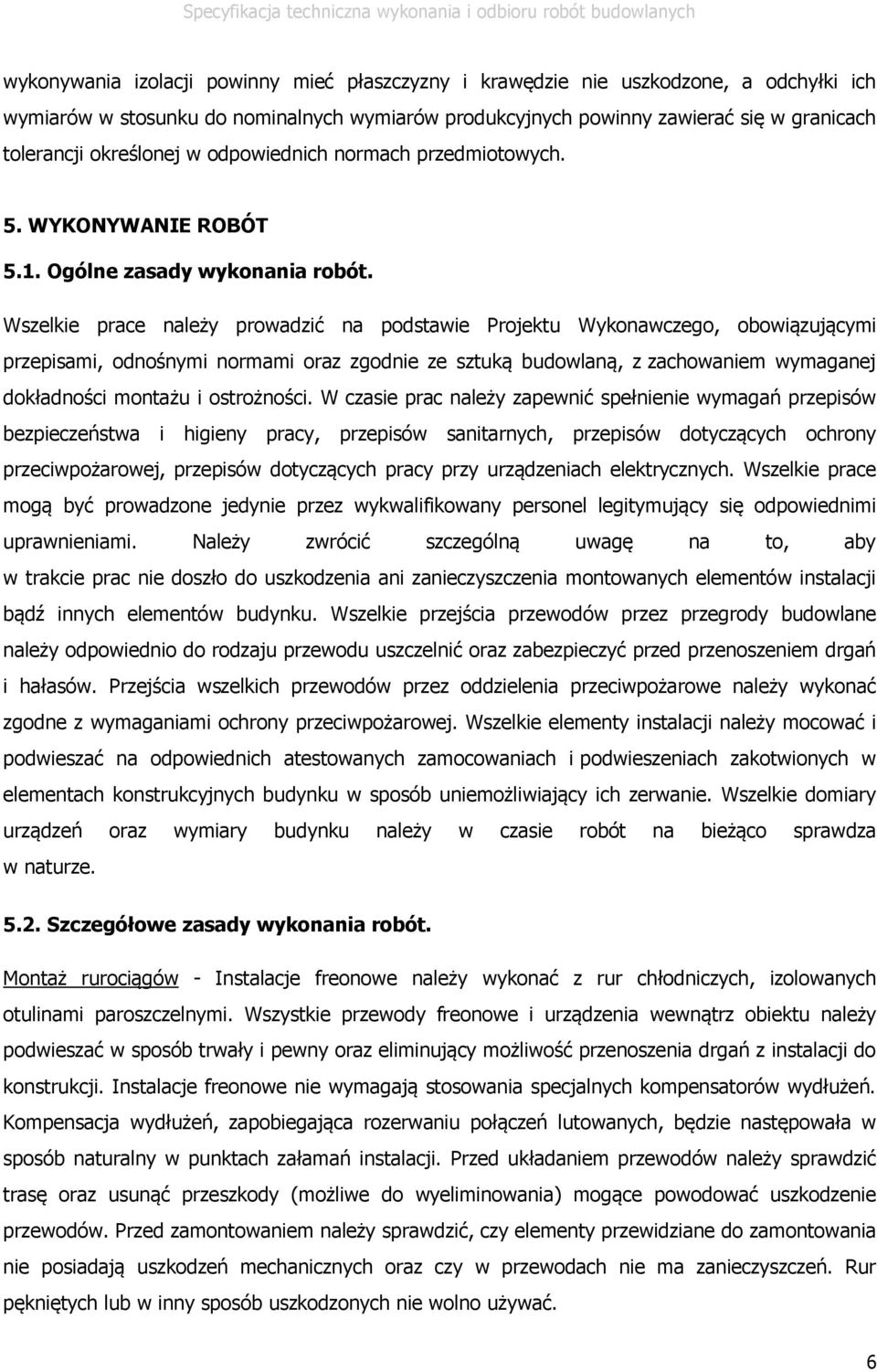 Specyfikacja techniczna wykonania i odbioru robót budowlanych

wykonywania izolacji powinny mieć płaszczyzny i krawędzie nie uszkodzone, a odchyłki ich wymiarów w stosunku do nominalnych wymiarów produkcyjnych powinny zawierać się w granicach tolerancji określonej w odpowiednich normach przedmiotowych.

5. WYKONYWANIE ROBÓT

5.1. Ogólne zasady wykonania robót.

Wszelkie prace należy prowadzić na podstawie Projektu Wykonawczego, obowiązującymi przepisami, odnośnymi normami oraz zgodnie ze sztuką budowlaną, z zachowaniem wymaganej dokładności montażu i ostrożności. W czasie prac należy zapewnić spełnienie wymagań przepisów bezpieczeństwa i higieny pracy, przepisów sanitarnych, przepisów dotyczących ochrony przeciwpożarowej, przepisów dotyczących pracy przy urządzeniach elektrycznych. Wszelkie prace mogą być prowadzone jedynie przez wykwalifikowany personel legitymujący się odpowiednimi uprawnieniami. Należy zwrócić szczególną uwagę na to, aby w trakcie prac nie doszło do uszkodzenia ani zanieczyszczenia montowanych elementów instalacji bądź innych elementów budynku. Wszelkie przejścia przewodów przez przegrody budowlane należy odpowiednio do rodzaju przewodu uszczelnić oraz zabezpieczyć przed przenoszeniem drgań i hałasów. Przejścia wszelkich przewodów przez oddzielenia przeciwpożarowe należy wykonać zgodne z wymaganiami ochrony przeciwpożarowej. Wszelkie elementy instalacji należy mocować i podwieszać na odpowiednich atestowanych zamocowaniach i podwieszeniach zakotwionych w elementach konstrukcyjnych budynku w sposób uniemożliwiający ich zerwanie. Wszelkie domiary urządzeń oraz wymiary budynku należy w czasie robót na bieżąco sprawdza w naturze.

5.2. Szczegółowe zasady wykonania robót.

Montaż rurociągów - Instalacje freonowe należy wykonać z rur chłodniczych, izolowanych otulinami paroszczelnymi. Wszystkie przewody freonowe i urządzenia wewnątrz obiektu należy podwieszać w sposób trwały i pewny oraz eliminujący możliwość przenoszenia drgań z instalacji do konstrukcji. Instalacje freonowe nie wymagają stosowania specjalnych kompensatorów wydłużeń. Kompensacja wydłużeń, zapobiegająca rozerwaniu połączeń lutowanych, będzie następowała w sposób naturalny w punktach załamań instalacji. Przed układaniem przewodów należy sprawdzić trasę oraz usunąć przeszkody (możliwe do wyeliminowania) mogące powodować uszkodzenie przewodów. Przed zamontowaniem należy sprawdzić, czy elementy przewidziane do zamontowania nie posiadają uszkodzeń mechanicznych oraz czy w przewodach nie ma zanieczyszczeń. Rur pękniętych lub w inny sposób uszkodzonych nie wolno używać.

6